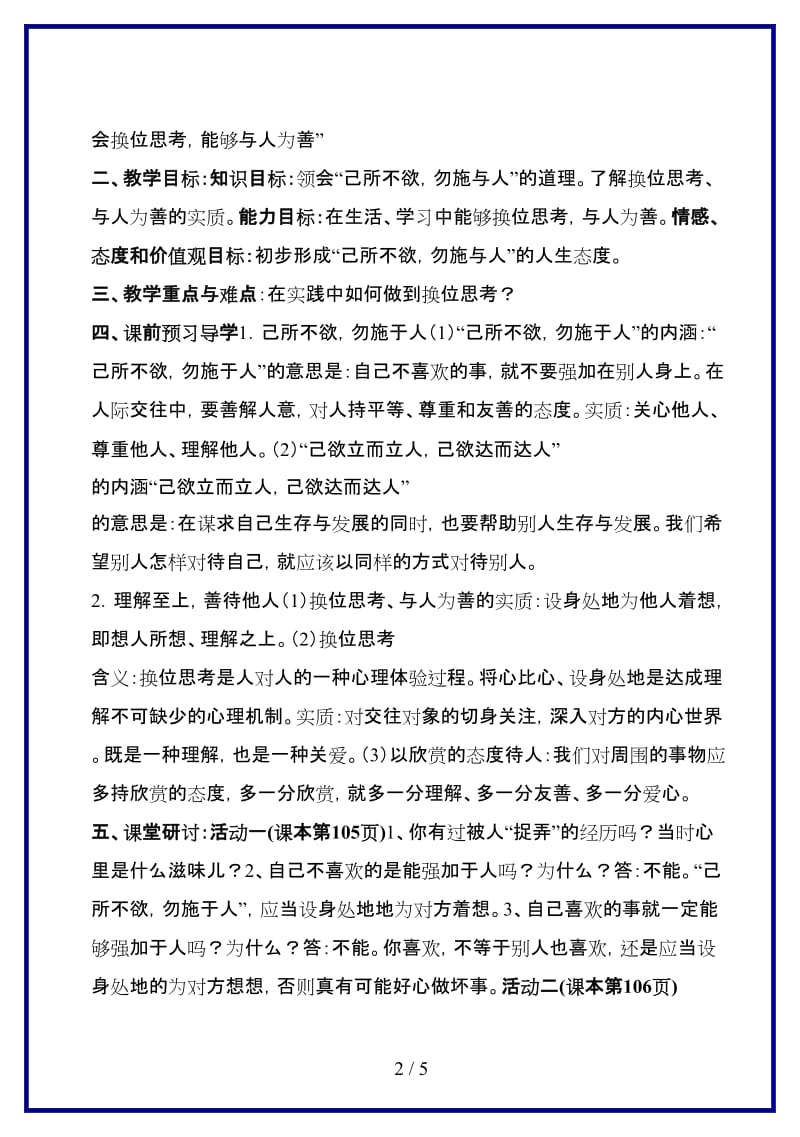 会换位思考，能够与人为善”

二、教学目标：知识目标：领会“己所不欲，勿施与人”的道理。了解换位思考、与人为善的实质。能力目标：在生活、学习中能够换位思考，与人为善。情感、态度和价值观目标：初步形成“己所不欲，勿施与人”的人生态度。

三、教学重点与难点：在实践中如何做到换位思考？

四、课前预习导学1. 己所不欲，勿施于人（1）“己所不欲，勿施于人”的内涵：“己所不欲，勿施于人”的意思是：自己不喜欢的事，就不要强加在别人身上。在人际交往中，要善解人意，对人持平等、尊重和友善的态度。实质：关心他人、尊重他人、理解他人。（2）“己欲立而立人，己欲达而达人”

的内涵“己欲立而立人，己欲达而达人”

的意思是：在谋求自己生存与发展的同时，也要帮助别人生存与发展。我们希望别人怎样对待自己，就应该以同样的方式对待别人。

2. 理解至上，善待他人（1）换位思考、与人为善的实质：设身处地为他人着想，即想人所想、理解之上。（2）换位思考

含义：换位思考是人对人的一种心理体验过程。将心比心、设身处地是达成理解不可缺少的心理机制。实质：对交往对象的切身关注，深入对方的内心世界。既是一种理解，也是一种关爱。（3）以欣赏的态度待人：我们对周围的事物应多持欣赏的态度，多一分欣赏，就多一分理解、多一分友善、多一分爱心。

五、课堂研讨：活动一（课本第105页）1、你有过被人“捉弄”的经历吗？当时心里是什么滋味儿？2、自己不喜欢的是能强加于人吗？为什么？答：不能。“己所不欲，勿施于人”，应当设身处地地为对方着想。3、自己喜欢的事就一定能够强加于人吗？为什么？答：不能。你喜欢，不等于别人也喜欢，还是应当设身处地的为对方想想，否则真有可能好心做坏事。活动二（课本第106页）

2 / 5